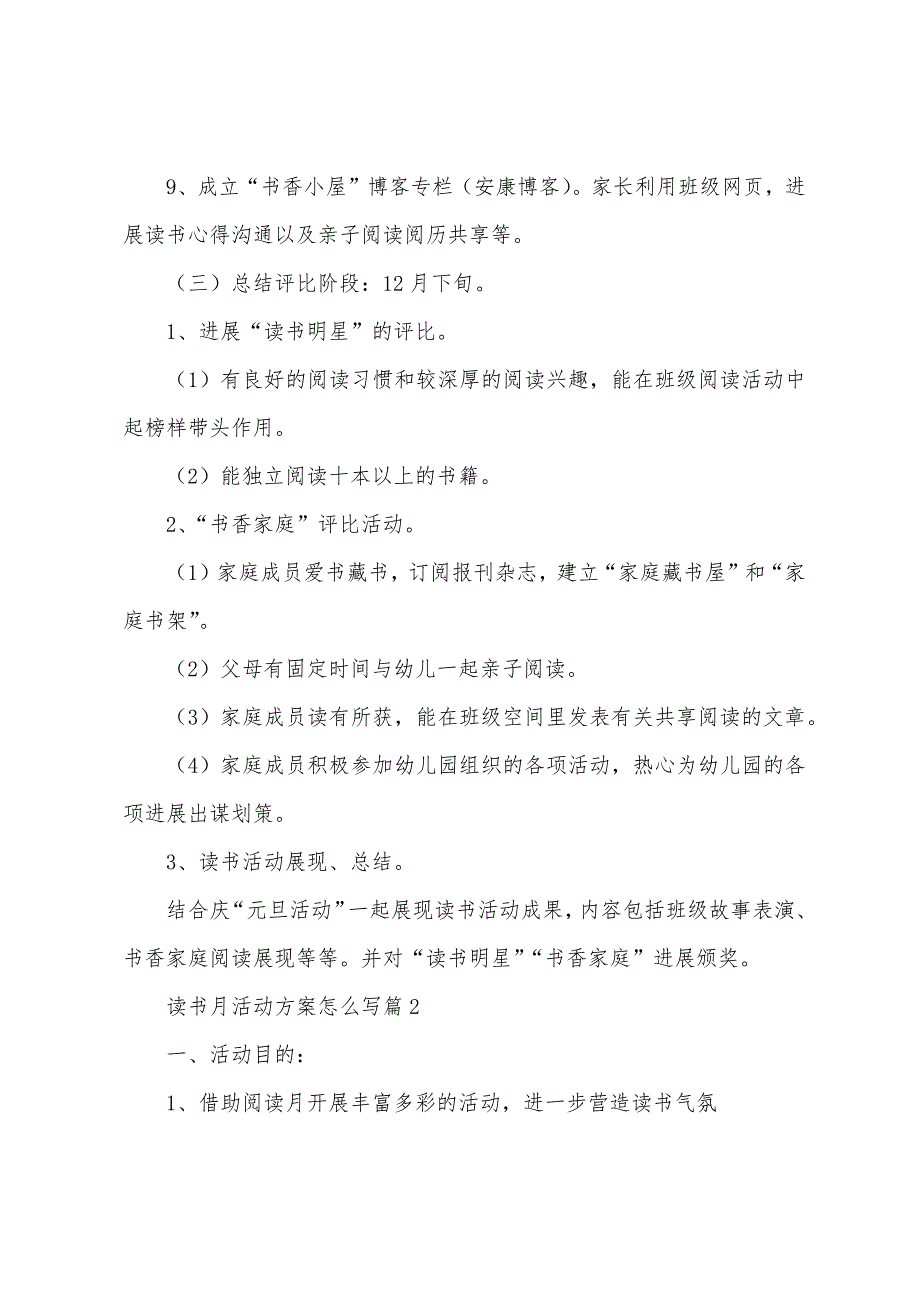 9、成立“书香小屋”博客专栏（安康博客）。家长利用班级网页，进展读书心得沟通以及亲子阅读阅历共享等。

（三）总结评比阶段：12月下旬。

1、进展“读书明星”的评比。

（1）有良好的阅读习惯和较深厚的阅读兴趣，能在班级阅读活动中起榜样带头作用。

（2）能独立阅读十本以上的书籍。

2、“书香家庭”评比活动。

（1）家庭成员爱书藏书，订阅报刊杂志，建立“家庭藏书屋”和“家庭书架”。

（2）父母有固定时间与幼儿一起亲子阅读。

（3）家庭成员读有所获，能在班级空间里发表有关共享阅读的文章。

（4）家庭成员积极参加幼儿园组织的各项活动，热心为幼儿园的各项进展出谋划策。

3、读书活动展现、总结。

结合庆“元旦活动”一起展现读书活动成果，内容包括班级故事表演、书香家庭阅读展现等等。并对“读书明星”“书香家庭”进展颁奖。

读书月活动方案怎么写篇2

一、活动目的：

1、借助阅读月开展丰富多彩的活动，进一步营造读书气氛